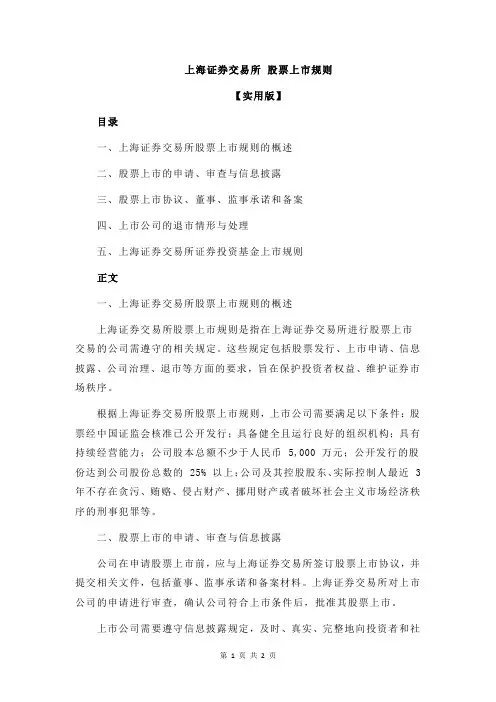 上海证券交易所 股票上市规则

【实用版】

目录

一、上海证券交易所股票上市规则的概述

二、股票上市的申请、审查与信息披露

三、股票上市协议、董事、监事承诺和备案

四、上市公司的退市情形与处理

五、上海证券交易所证券投资基金上市规则

正文

一、上海证券交易所股票上市规则的概述

上海证券交易所股票上市规则是指在上海证券交易所进行股票上市交易的公司需遵守的相关规定。这些规定包括股票发行、上市申请、信息披露、公司治理、退市等方面的要求，旨在保护投资者权益、维护证券市场秩序。

根据上海证券交易所股票上市规则，上市公司需要满足以下条件：股票经中国证监会核准已公开发行；具备健全且运行良好的组织机构；具有持续经营能力；公司股本总额不少于人民币 5,000 万元；公开发行的股份达到公司股份总数的 25% 以上；公司及其控股股东、实际控制人最近 3 年不存在贪污、贿赂、侵占财产、挪用财产或者破坏社会主义市场经济秩序的刑事犯罪等。

二、股票上市的申请、审查与信息披露

公司在申请股票上市前，应与上海证券交易所签订股票上市协议，并提交相关文件，包括董事、监事承诺和备案材料。上海证券交易所对上市公司的申请进行审查，确认公司符合上市条件后，批准其股票上市。

上市公司需要遵守信息披露规定，及时、真实、完整地向投资者和社

第 1 页 共 2 页